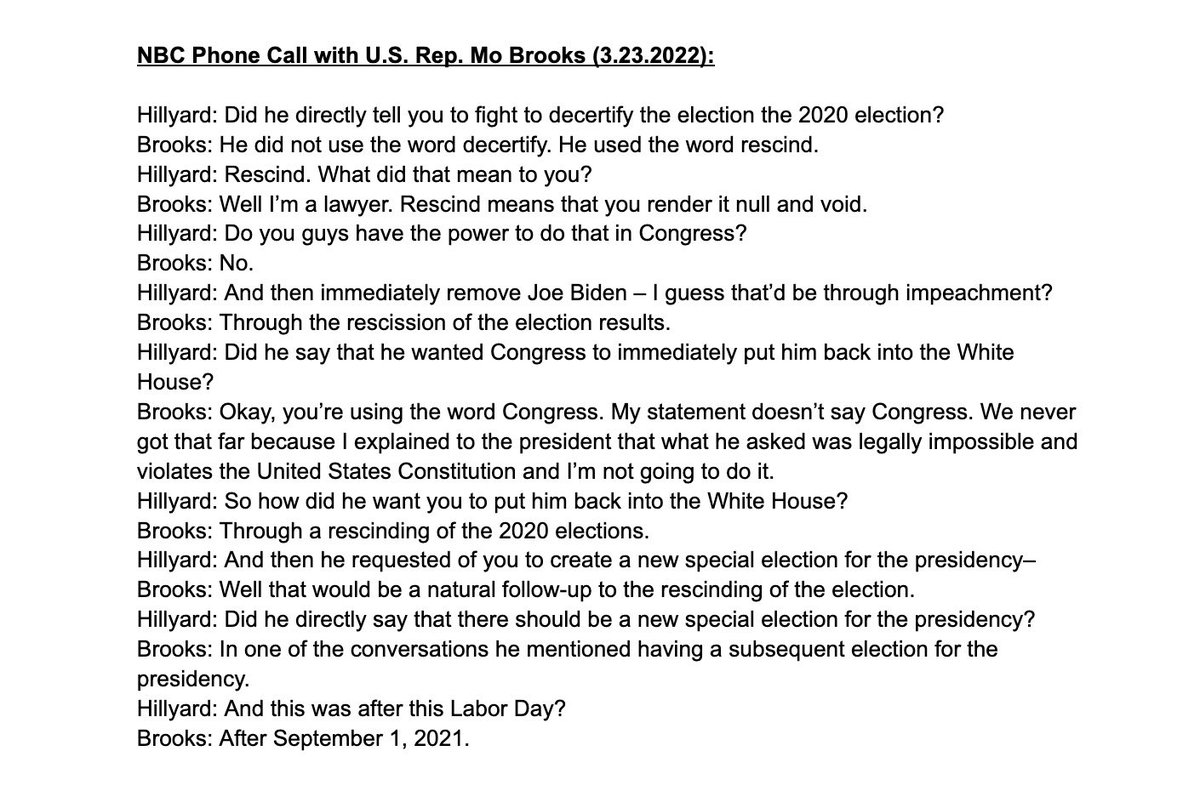 NBC Phone Call with U.S. Rep. Mo Brooks (3.23.2022):

Hillyard: Did he directly tell you to fight to decertify the election the 2020 election?
Brooks: He did not use the word decertify. He used the word rescind.
Hillyard: Rescind. What did that mean to you?
Brooks: Well I'm a lawyer. Rescind means that you render it null and void.
Hillyard: Do you guys have the power to do that in Congress?
Brooks: No.
Hillyard: And then immediately remove Joe Biden – I guess that'd be through impeachment?
Brooks: Through the rescission of the election results.
Hillyard: Did he say that he wanted Congress to immediately put him back into the White House?
Brooks: Okay, you're using the word Congress. My statement doesn't say Congress. We never got that far because I explained to the president that what he asked was legally impossible and violates the United States Constitution and I'm not going to do it.
Hillyard: So how did he want you to put him back into the White House?
Brooks: Through a rescinding of the 2020 elections.
Hillyard: And then he requested of you to create a new special election for the presidency–
Brooks: Well that would be a natural follow-up to the rescinding of the election.
Hillyard: Did he directly say that there should be a new special election for the presidency?
Brooks: In one of the conversations he mentioned having a subsequent election for the presidency.
Hillyard: And this was after this Labor Day?
Brooks: After September 1, 2021.